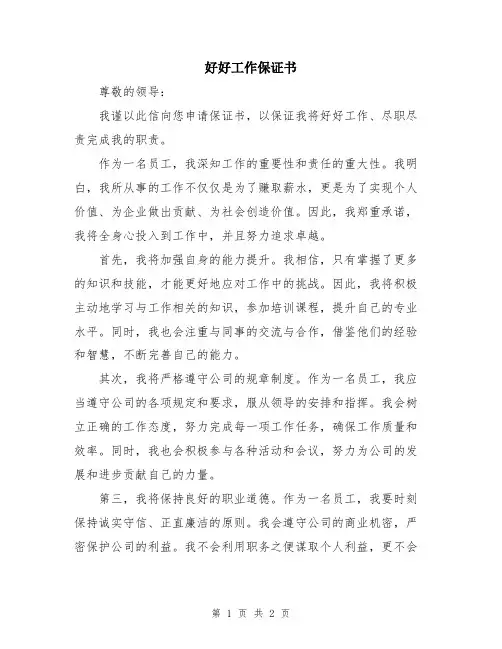 好好工作保证书

尊敬的领导：

我谨以此信向您申请保证书，以保证我将好好工作、尽职尽责完成我的职责。

作为一名员工，我深知工作的重要性和责任的重大性。我明白，我所从事的工作不仅仅是为了赚取薪水，更是为了实现个人价值、为企业做出贡献、为社会创造价值。因此，我郑重承诺，我将全身心投入到工作中，并且努力追求卓越。

首先，我将加强自身的能力提升。我相信，只有掌握了更多的知识和技能，才能更好地应对工作中的挑战。因此，我将积极主动地学习与工作相关的知识，参加培训课程，提升自己的专业水平。同时，我也会注重与同事的交流与合作，借鉴他们的经验和智慧，不断完善自己的能力。

其次，我将严格遵守公司的规章制度。作为一名员工，我应当遵守公司的各项规定和要求，服从领导的安排和指挥。我会树立正确的工作态度，努力完成每一项工作任务，确保工作质量和效率。同时，我也会积极参与各种活动和会议，努力为公司的发展和进步贡献自己的力量。

第三，我将保持良好的职业道德。作为一名员工，我要时刻保持诚实守信、正直廉洁的原则。我会遵守公司的商业机密，严密保护公司的利益。我不会利用职务之便谋取个人利益，更不会

第 1 页 共 2 页